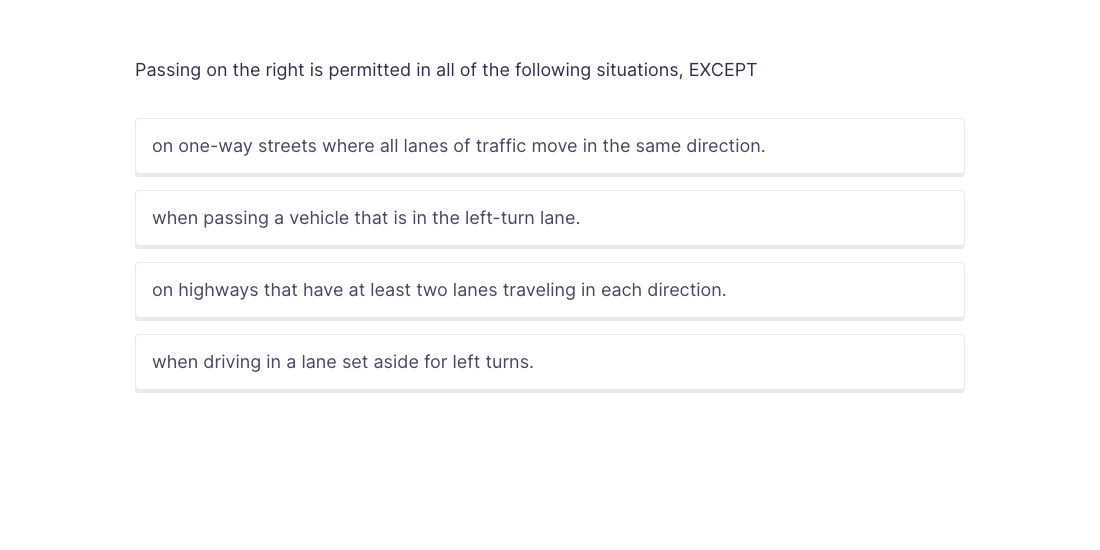 Passing on the right is permitted in all of the following situations, EXCEPT

on one-way streets where all lanes of traffic move in the same direction.

when passing a vehicle that is in the left-turn lane.

on highways that have at least two lanes traveling in each direction.

when driving in a lane set aside for left turns.